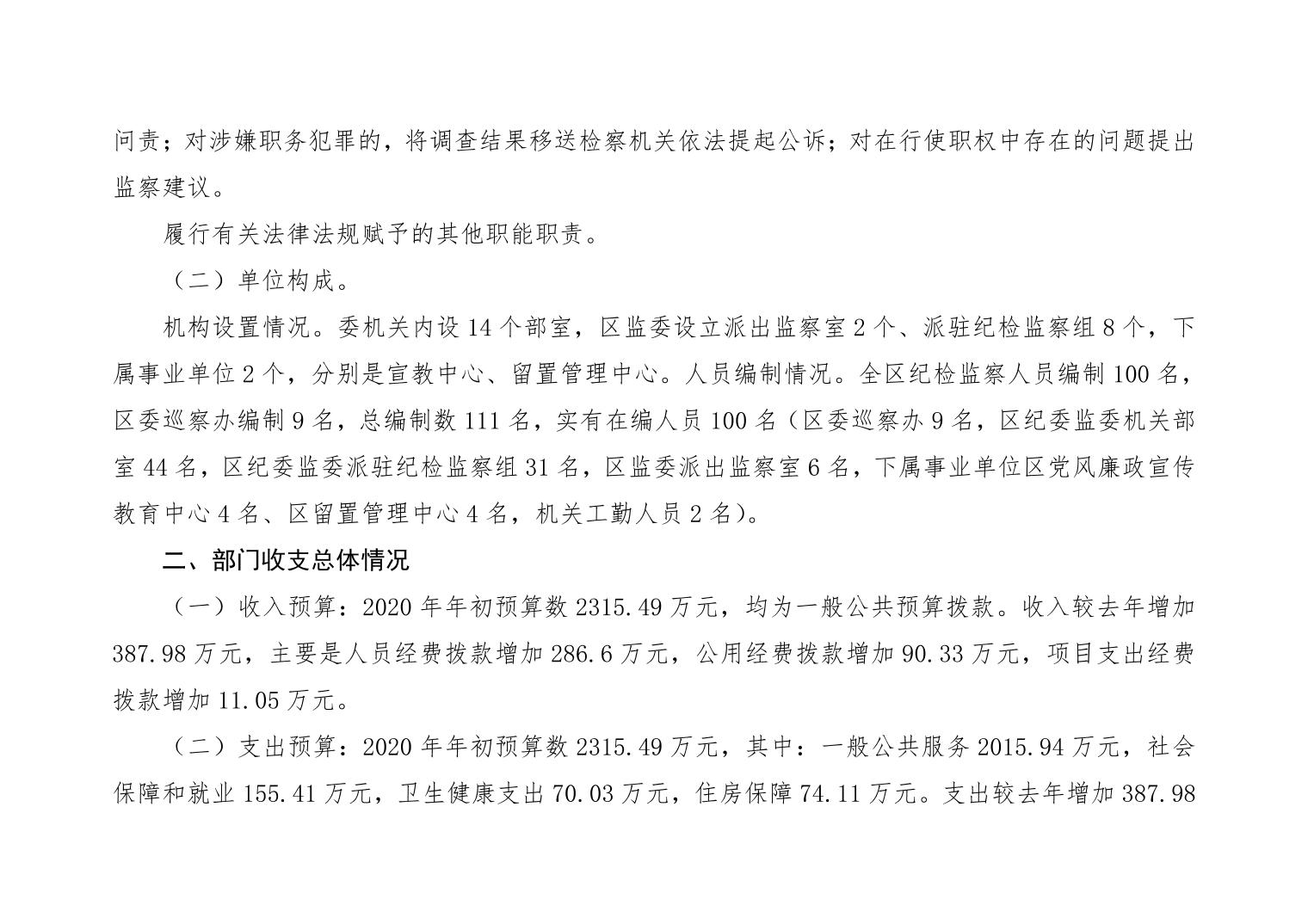 问责；对涉嫌职务犯罪的，将调查结果移送检察机关依法提起公诉；对在行使职权中存在的问题提出监察建议。

履行有关法律法规赋予的其他职能职责。

（二）单位构成。

机构设置情况。委机关内设 14 个部室，区监委设立派出监察室 2 个、派驻纪检监察组 8 个，下属事业单位 2 个，分别是宣教中心、留置管理中心。人员编制情况。全区纪检监察人员编制 100 名，区委巡察办编制 9 名，总编制数 111 名，实有在编人员 100 名（区委巡察办 9 名，区纪委监委机关部室 44 名，区纪委监委派驻纪检监察组 31 名，区监委派出监察室 6 名，下属事业单位区党风廉政宣传教育中心 4 名、区留置管理中心 4 名，机关工勤人员 2 名）。

二、部门收支总体情况

（一）收入预算：2020 年年初预算数 2315.49 万元，均为一般公共预算拨款。收入较去年增加 387.98 万元，主要是人员经费拨款增加 286.6 万元，公用经费拨款增加 90.33 万元，项目支出经费拨款增加 11.05 万元。

（二）支出预算：2020 年年初预算数 2315.49 万元，其中：一般公共服务 2015.94 万元，社会保障和就业 155.41 万元，卫生健康支出 70.03 万元，住房保障 74.11 万元。支出较去年增加 387.98